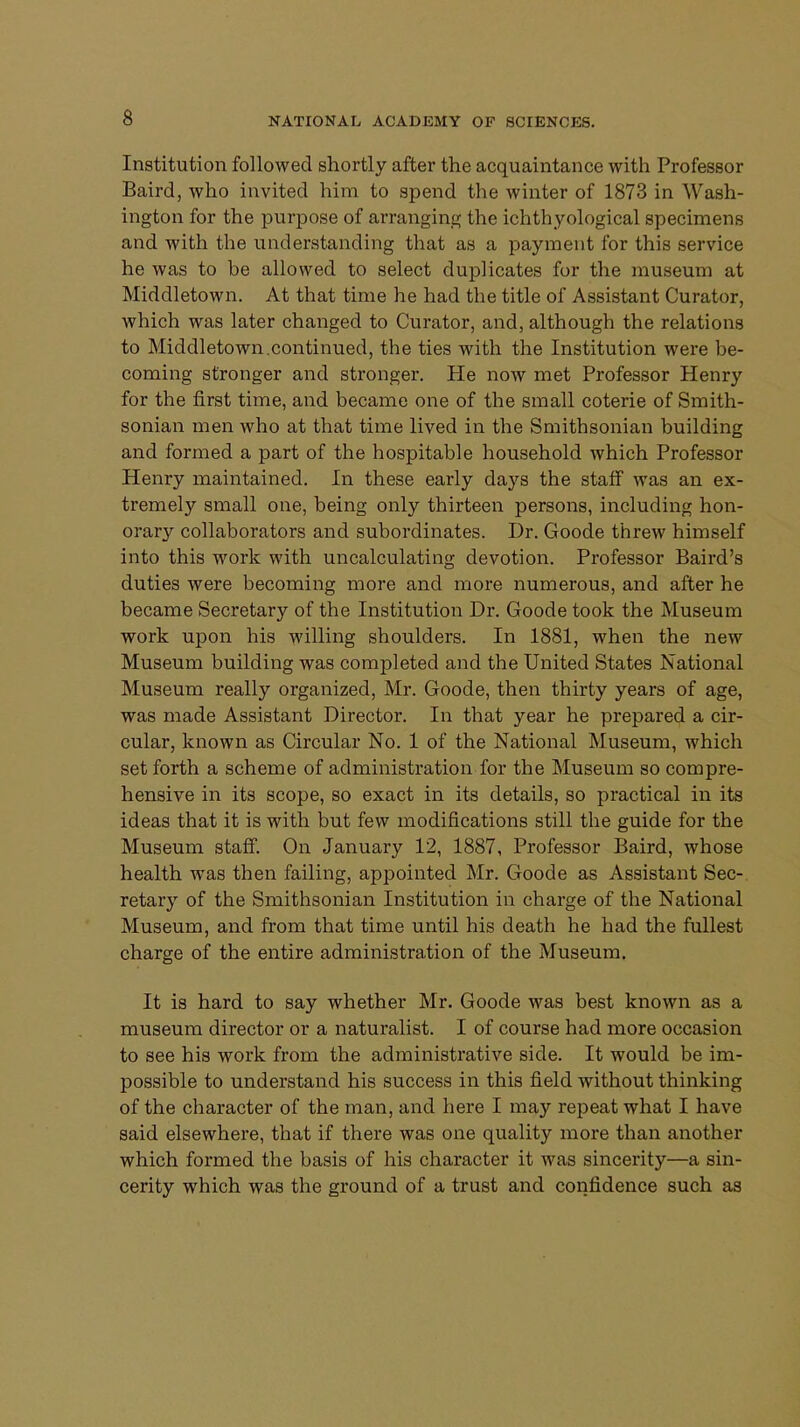 8 NATIONAL ACADEMY OF SCIENCES.

Institution followed shortly after the acquaintance with Professor Baird, who invited him to spend the winter of 1873 in Washington for the purpose of arranging the ichthyological specimens and with the understanding that as a payment for this service he was to be allowed to select duplicates for the museum at Middletown. At that time he had the title of Assistant Curator, which was later changed to Curator, and, although the relations to Middletown.continued, the ties with the Institution were becoming stronger and stronger. He now met Professor Henry for the first time, and became one of the small coterie of Smithsonian men who at that time lived in the Smithsonian building and formed a part of the hospitable household which Professor Henry maintained. In these early days the staff was an extremely small one, being only thirteen persons, including honorary collaborators and subordinates. Dr. Goode threw himself into this work with uncalculating devotion. Professor Baird's duties were becoming more and more numerous, and after he became Secretary of the Institution Dr. Goode took the Museum work upon his willing shoulders. In 1881, when the new Museum building was completed and the United States National Museum really organized, Mr. Goode, then thirty years of age, was made Assistant Director. In that year he prepared a circular, known as Circular No. 1 of the National Museum, which set forth a scheme of administration for the Museum so comprehensive in its scope, so exact in its details, so practical in its ideas that it is with but few modifications still the guide for the Museum staff. On January 12, 1887, Professor Baird, whose health was then failing, appointed Mr. Goode as Assistant Secretary of the Smithsonian Institution in charge of the National Museum, and from that time until his death he had the fullest charge of the entire administration of the Museum.

It is hard to say whether Mr. Goode was best known as a museum director or a naturalist. I of course had more occasion to see his work from the administrative side. It would be impossible to understand his success in this field without thinking of the character of the man, and here I may repeat what I have said elsewhere, that if there was one quality more than another which formed the basis of his character it was sincerity—a sincerity which was the ground of a trust and confidence such as